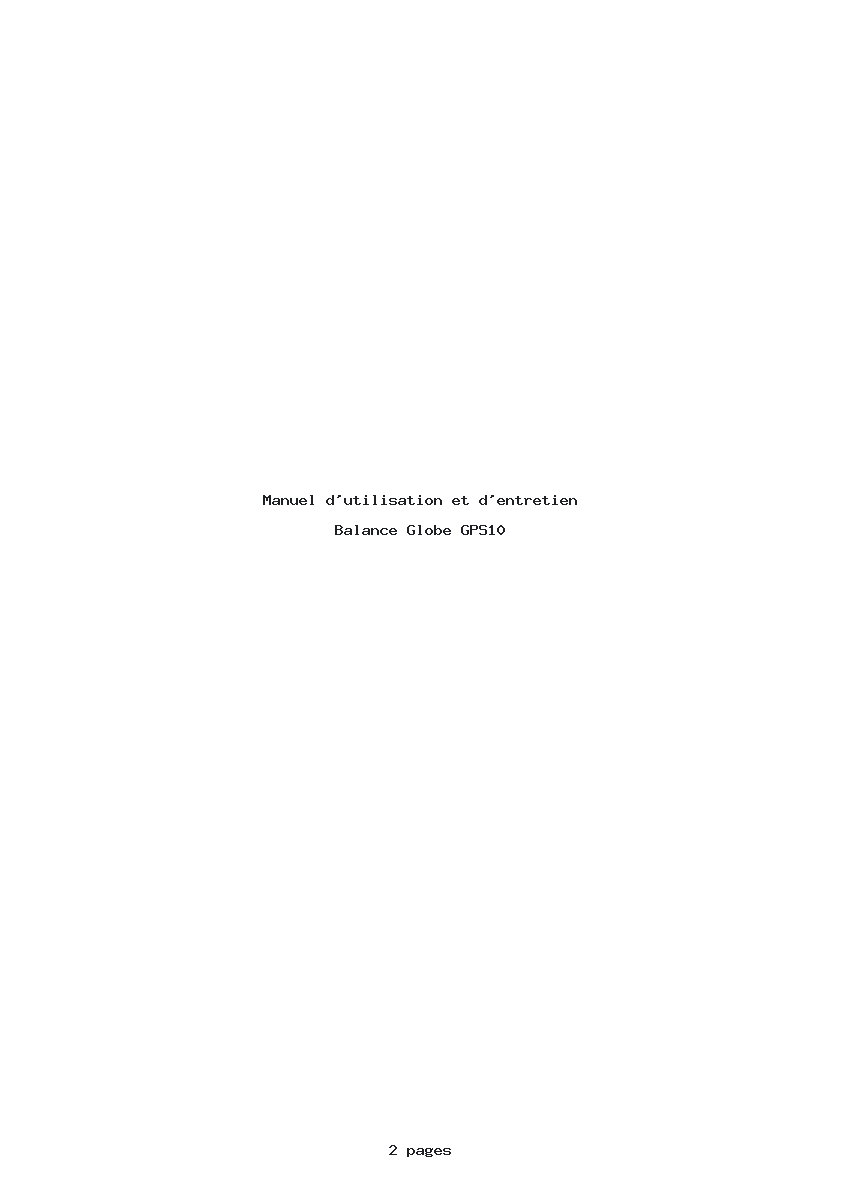 Manuel d'utilisation et d'entretien

Balance Globe GPS10

2 pages